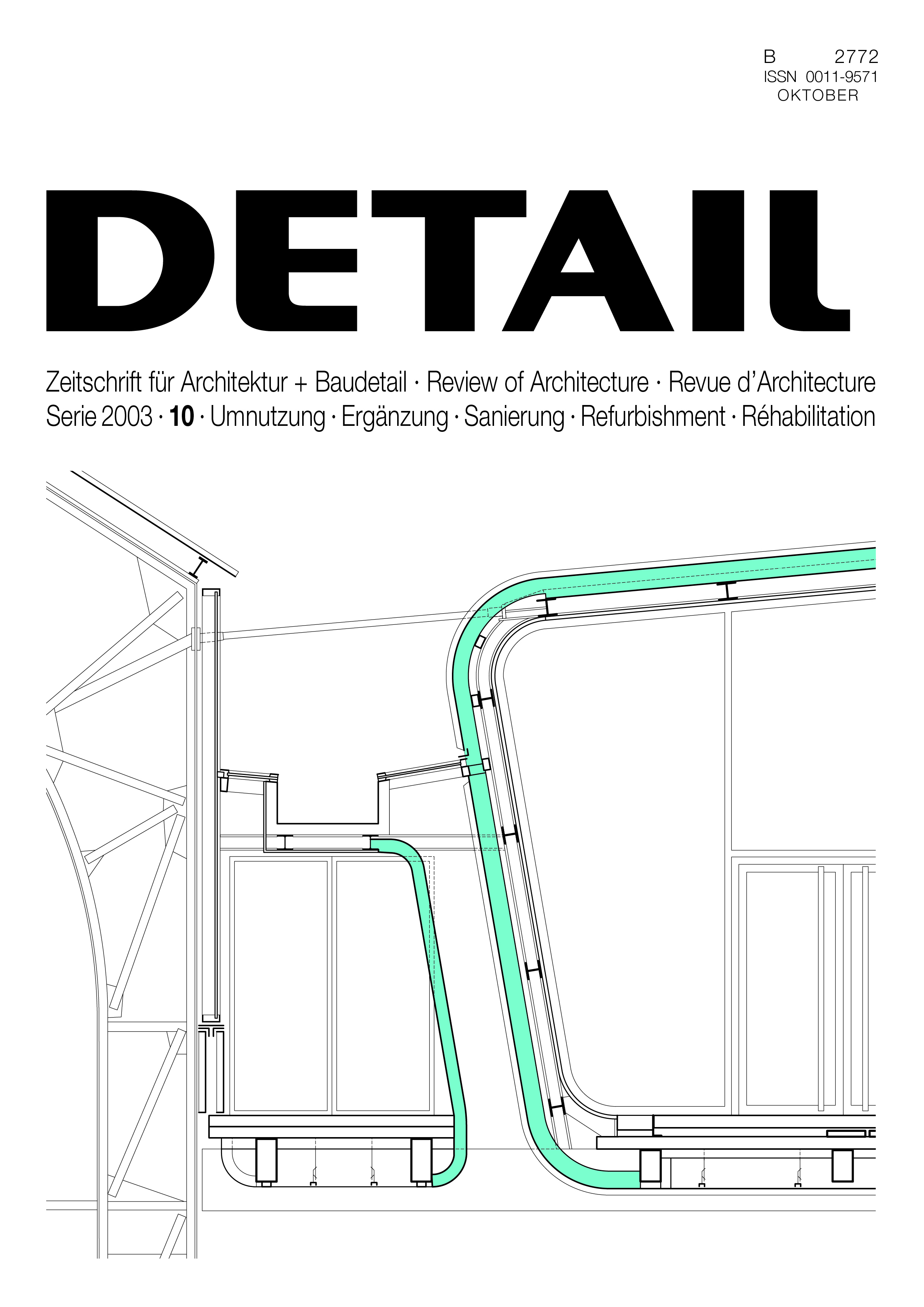 B 2772
ISSN 0011-9571
OKTOBER

DETAIL

Zeitschrift für Architektur + Baudetail · Review of Architecture · Revue d'Architecture
Serie 2003 · 10 · Umnutzung · Ergänzung · Sanierung · Refurbishment · Réhabilitation